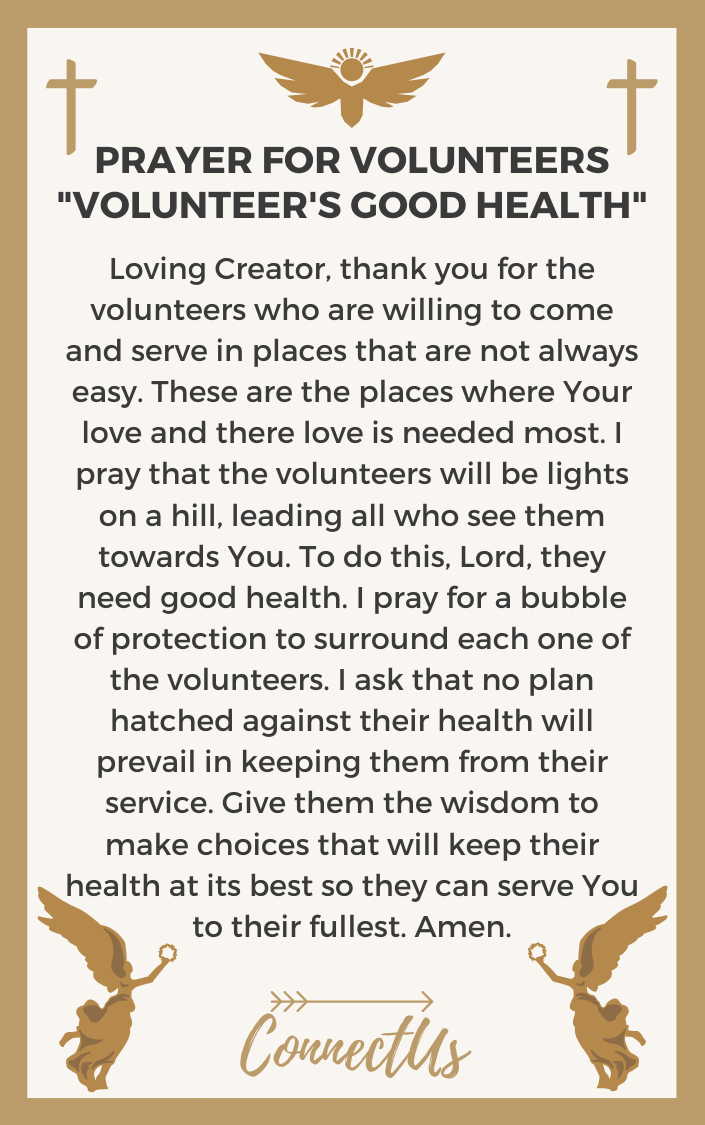 PRAYER FOR VOLUNTEERS "VOLUNTEER'S GOOD HEALTH"

Loving Creator, thank you for the volunteers who are willing to come and serve in places that are not always easy. These are the places where Your love and there love is needed most. I pray that the volunteers will be lights on a hill, leading all who see them towards You. To do this, Lord, they need good health. I pray for a bubble of protection to surround each one of the volunteers. I ask that no plan hatched against their health will prevail in keeping them from their service. Give them the wisdom to make choices that will keep their health at its best so they can serve You to their fullest. Amen.

ConnectUs